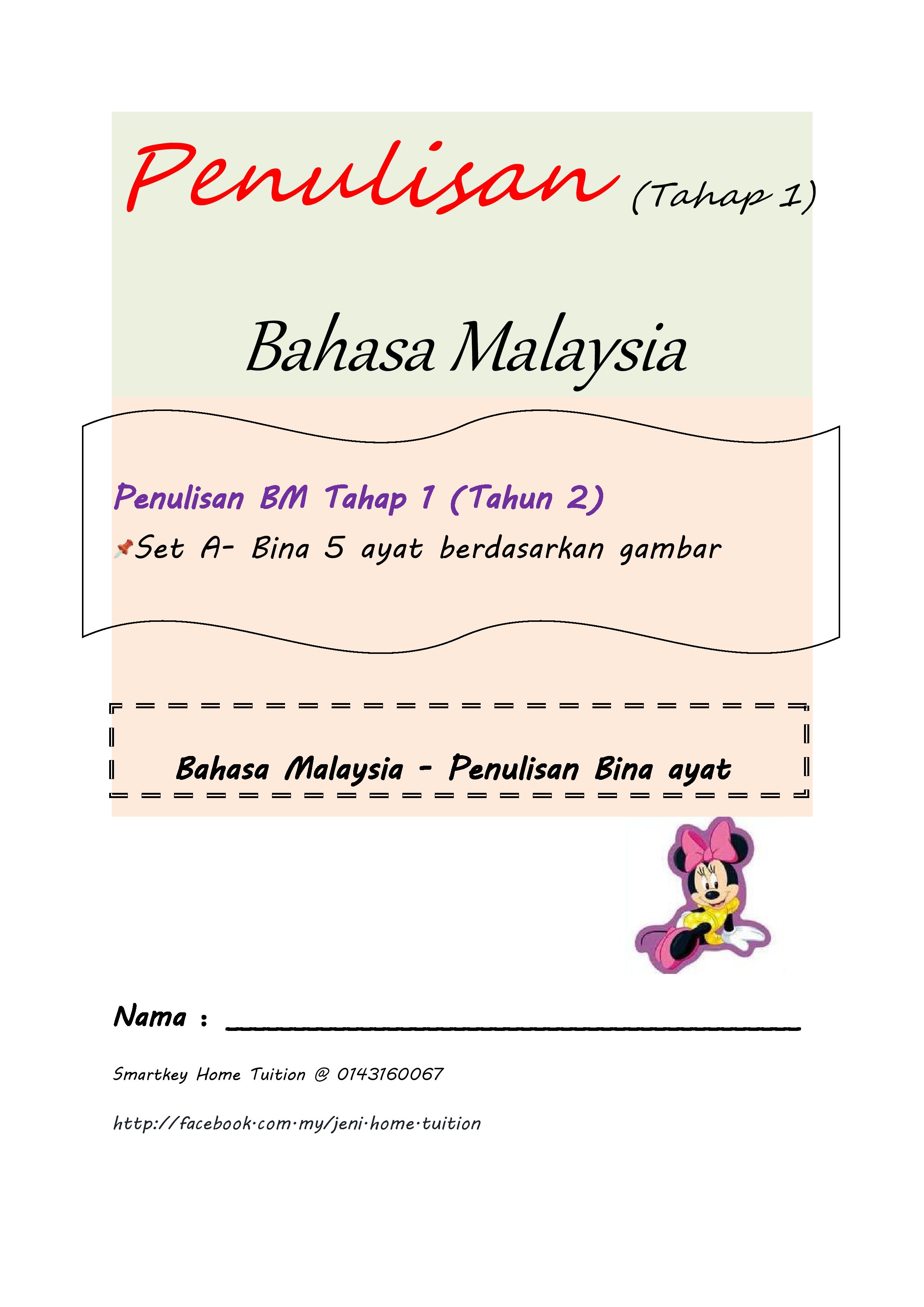 Penulisan (Tahap 1)

Bahasa Malaysia

Penulisan BM Tahap 1 (Tahun 2)

Set A- Bina 5 ayat berdasarkan gambar

Bahasa Malaysia - Penulisan Bina ayat

Nama : ____

Smartkey Home Tuition @ 0143160067

http://facebook.com.my/jeni.home.tuition